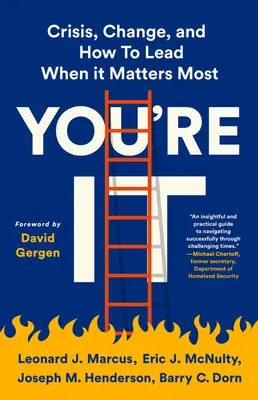 Crisis, Change, and How To Lead When it Matters Most

YOU'RE IT

Foreword by
David Gergen

"An insightful and practical guide to navigating successfully through challenging times."
—Michael Chertoff, former secretary, Department of Homeland Security

Leonard J. Marcus, Eric J. McNulty, Joseph M. Henderson, Barry C. Dorn